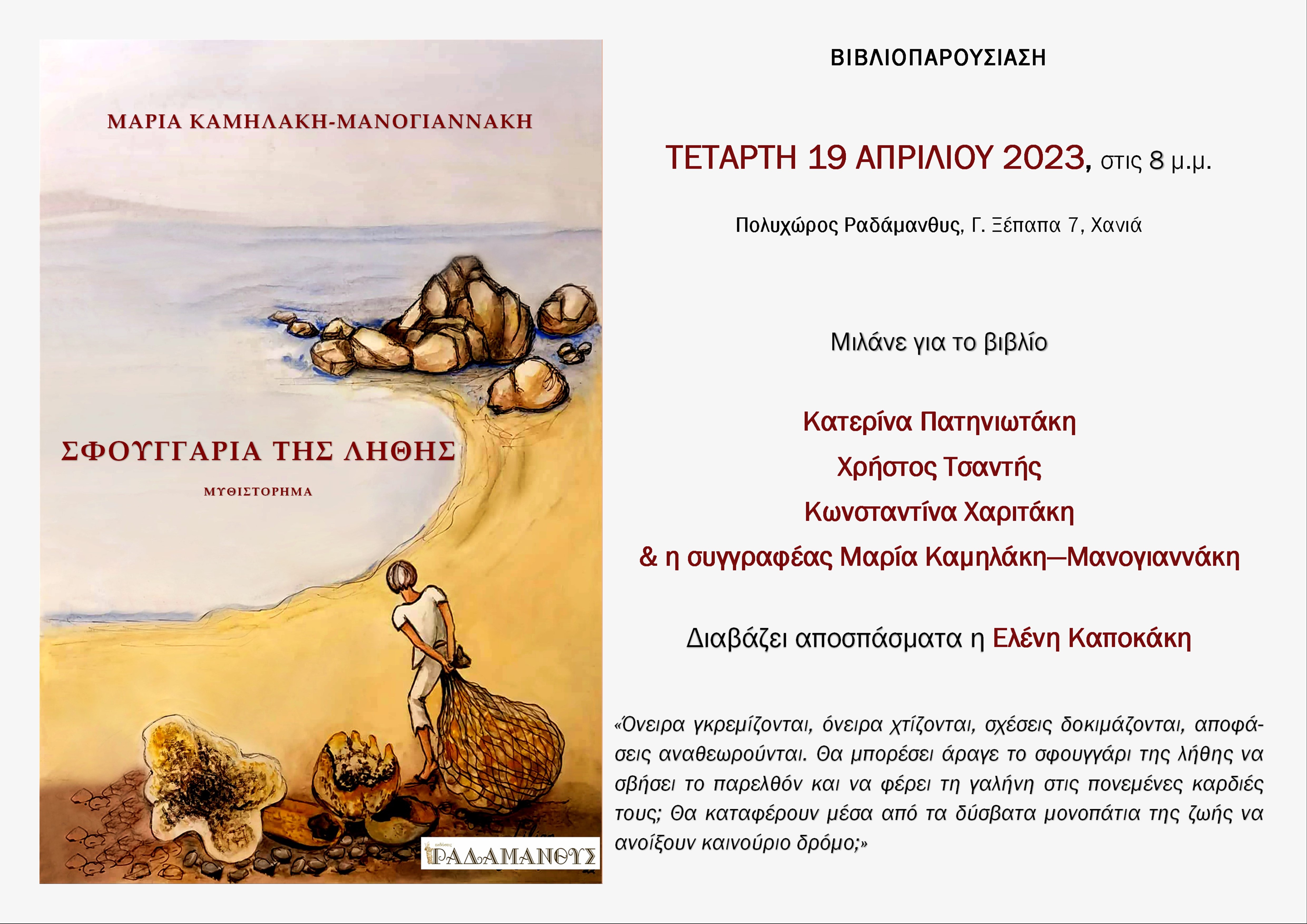 ΜΑΡΙΑ ΚΑΜΗΛΑΚΗ-ΜΑΝΟΓΙΑΝΝΑΚΗ

ΣΦΟΥΓΓΑΡΙΑ ΤΗΣ ΛΗΘΗΣ

ΜΥΘΙΣΤΟΡΗΜΑ

εκδόσεις ΡΑΔΑΜΑΝΘΥΣ

ΒΙΒΛΙΟΠΑΡΟΥΣΙΑΣΗ

ΤΕΤΑΡΤΗ 19 ΑΠΡΙΛΙΟΥ 2023, στις 8 μ.μ.

Πολυχώρος Ραδάμανθυς, Γ. Ξέπαπα 7, Χανιά

Μιλάνε για το βιβλίο

Κατερίνα Πατηνιωτάκη

Χρήστος Τσαντής

Κωνσταντίνα Χαριτάκη

& η συγγραφέας Μαρία Καμηλάκη—Μανογιαννάκη

Διαβάζει αποσπάσματα η Ελένη Καποκάκη

«Όνειρα γκρεμίζονται, όνειρα χτίζονται, σχέσεις δοκιμάζονται, αποφάσεις αναθεωρούνται. Θα μπορέσει άραγε το σφουγγάρι της λήθης να σβήσει το παρελθόν και να φέρει τη γαλήνη στις πονεμένες καρδιές τους; Θα καταφέρουν μέσα από τα δύσβατα μονοπάτια της ζωής να ανοίξουν καινούριο δρόμο;»